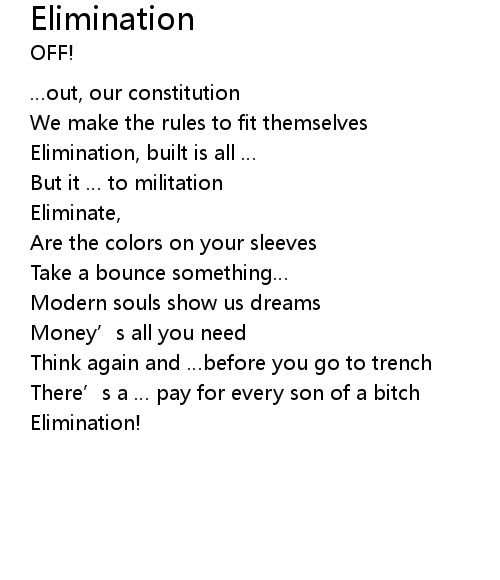 Elimination
OFF!

...out, our constitution
We make the rules to fit themselves
Elimination, built is all ...
But it ... to militation
Eliminate,
Are the colors on your sleeves
Take a bounce something...
Modern souls show us dreams
Money's all you need
Think again and ...before you go to trench
There's a ... pay for every son of a bitch
Elimination!